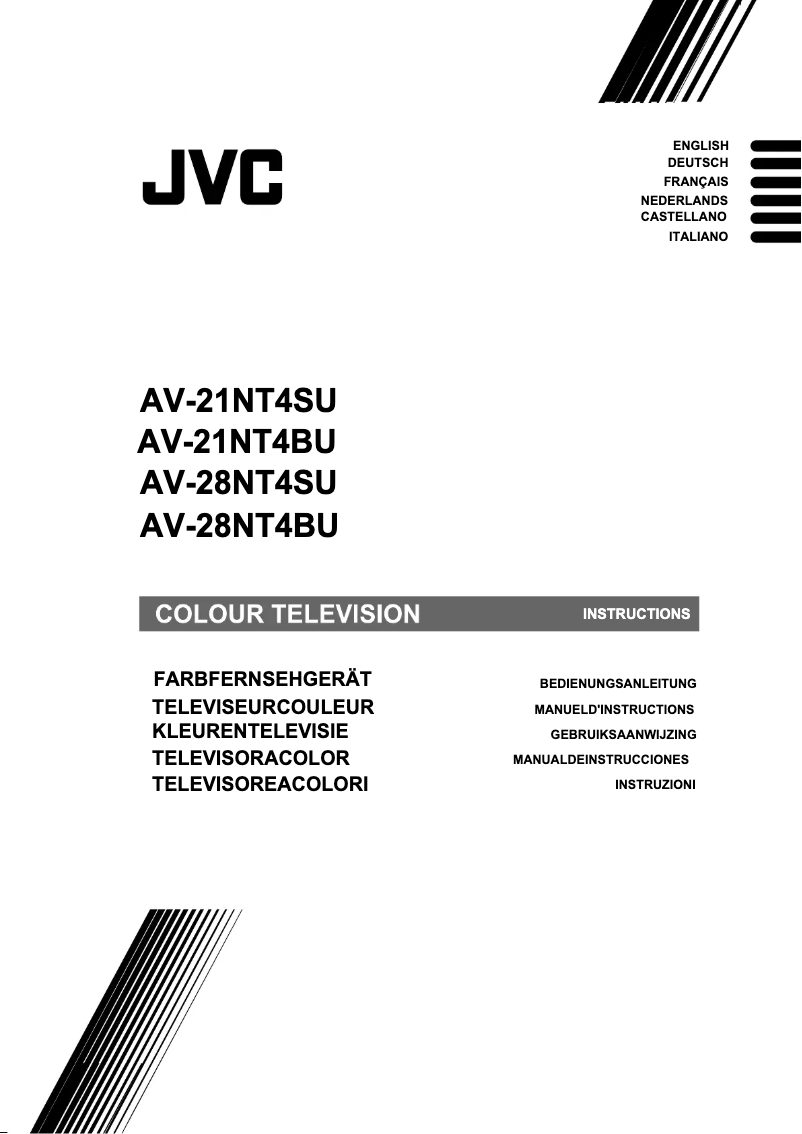 JVC

ENGLISH
DEUTSCH
FRANÇAIS
NEDERLANDS
CASTELLANO
ITALIANO

AV-21NT4SU
AV-21NT4BU
AV-28NT4SU
AV-28NT4BU

COLOUR TELEVISION INSTRUCTIONS

FARBFERNSEHGERÄT BEDIENUNGSANLEITUNG
TELEVISEURCOULEUR MANUELD'INSTRUCTIONS
KLEURENTELEVISIE GEBRUIKSAANWIJZING
TELEVISORACOLOR MANUALDEINSTRUCCIONES
TELEVISOREACOLORI INSTRUZIONI